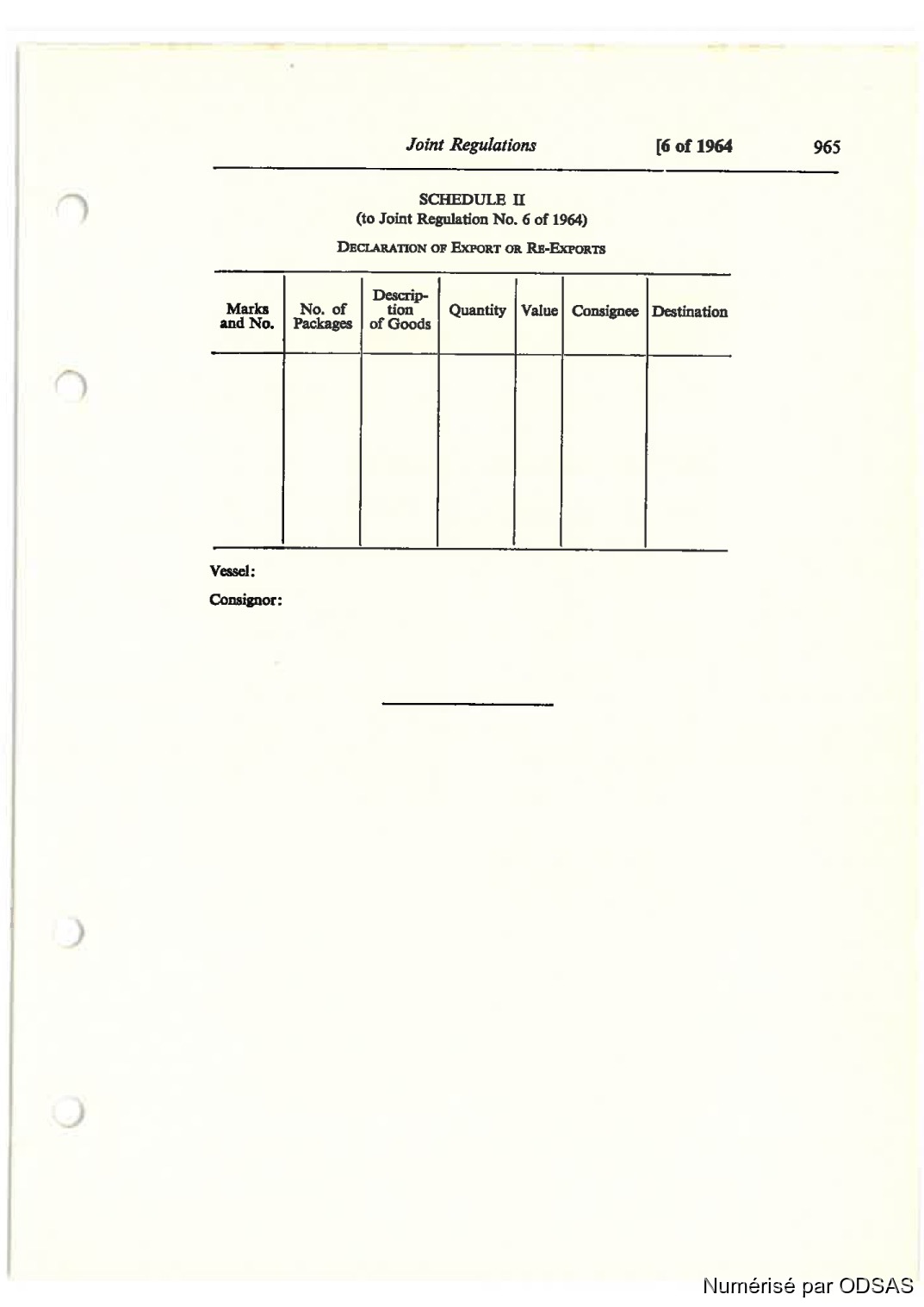 Joint Regulations [6 of 1964 965

SCHEDULE II
(to Joint Regulation No. 6 of 1964)

DECLARATION OF EXPORT OR RE-EXPORTS

| Marks and No. | No. of Packages | Description of Goods | Quantity | Value | Consignee | Destination |
|---|---|---|---|---|---|---|
| | | | | | | |

Vessel:

Consignor:

Numérisé par ODSAS